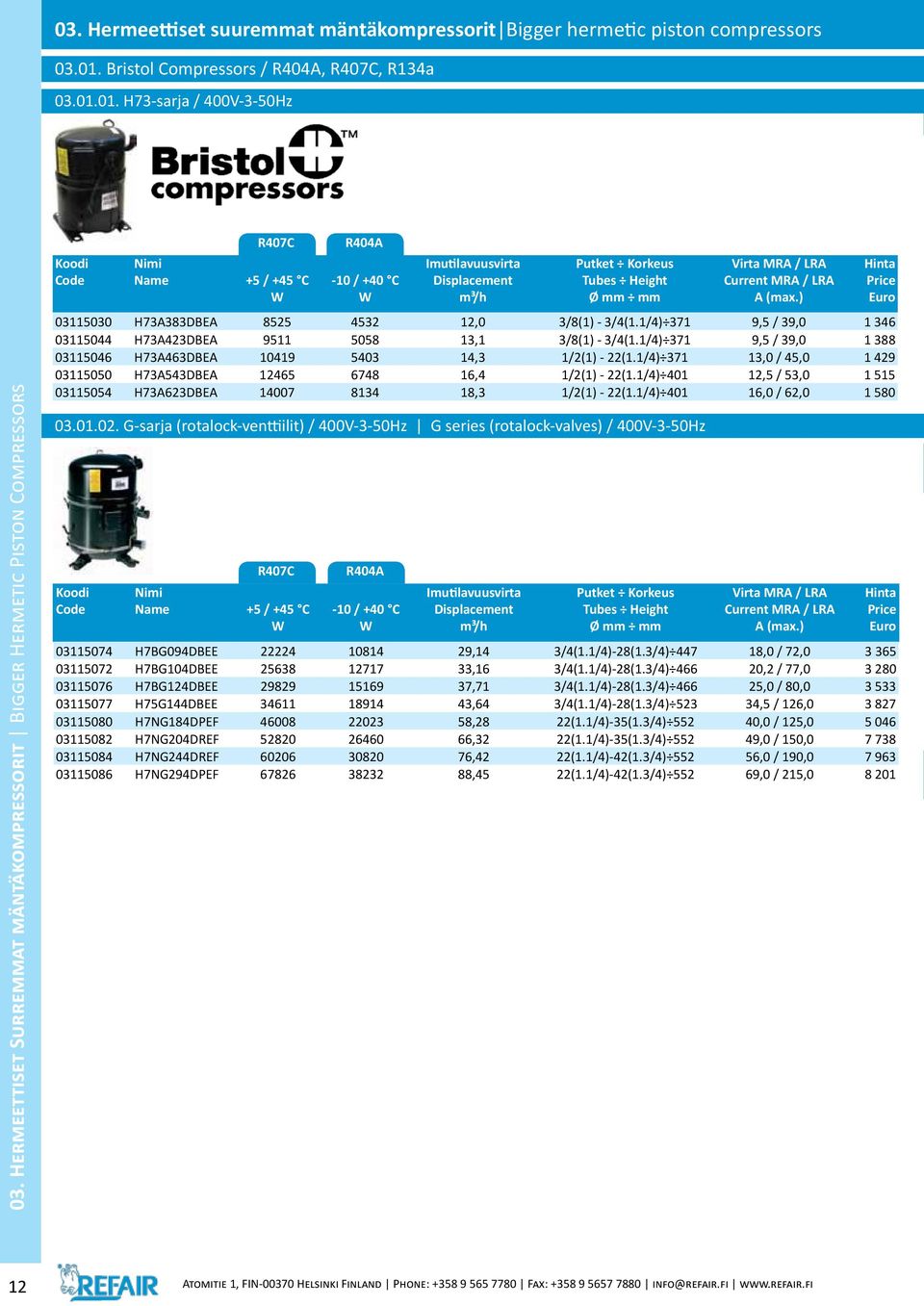 03. Hermeettiset suuremmat mäntäkompressorit | Bigger hermetic piston compressors

03.01. Bristol Compressors / R404A, R407C, R134a

03.01.01. H73-sarja / 400V-3-50Hz

Bristol compressors™

| Koodi Code | Nimi Name | R407C +5 / +45 °C W | R404A -10 / +40 °C W | Imutilavuusvirta Displacement m³/h | Putket ÷ Korkeus Tubes ÷ Height Ø mm ÷ mm | Virta MRA / LRA Current MRA / LRA A (max.) | Hinta Price Euro |
|---|---|---|---|---|---|---|---|
| 03115030 | H73A383DBEA | 8525 | 4532 | 12,0 | 3/8(1) - 3/4(1.1/4)÷371 | 9,5 / 39,0 | 1 346 |
| 03115044 | H73A423DBEA | 9511 | 5058 | 13,1 | 3/8(1) - 3/4(1.1/4)÷371 | 9,5 / 39,0 | 1 388 |
| 03115046 | H73A463DBEA | 10419 | 5403 | 14,3 | 1/2(1) - 22(1.1/4)÷371 | 13,0 / 45,0 | 1 429 |
| 03115050 | H73A543DBEA | 12465 | 6748 | 16,4 | 1/2(1) - 22(1.1/4)÷401 | 12,5 / 53,0 | 1 515 |
| 03115054 | H73A623DBEA | 14007 | 8134 | 18,3 | 1/2(1) - 22(1.1/4)÷401 | 16,0 / 62,0 | 1 580 |

03.01.02. G-sarja (rotalock-venttiilit) / 400V-3-50Hz | G series (rotalock-valves) / 400V-3-50Hz

| Koodi Code | Nimi Name | R407C +5 / +45 °C W | R404A -10 / +40 °C W | Imutilavuusvirta Displacement m³/h | Putket ÷ Korkeus Tubes ÷ Height Ø mm ÷ mm | Virta MRA / LRA Current MRA / LRA A (max.) | Hinta Price Euro |
|---|---|---|---|---|---|---|---|
| 03115074 | H7BG094DBEE | 22224 | 10814 | 29,14 | 3/4(1.1/4)-28(1.3/4)÷447 | 18,0 / 72,0 | 3 365 |
| 03115072 | H7BG104DBEE | 25638 | 12717 | 33,16 | 3/4(1.1/4)-28(1.3/4)÷466 | 20,2 / 77,0 | 3 280 |
| 03115076 | H7BG124DBEE | 29829 | 15169 | 37,71 | 3/4(1.1/4)-28(1.3/4)÷466 | 25,0 / 80,0 | 3 533 |
| 03115077 | H75G144DBEE | 34611 | 18914 | 43,64 | 3/4(1.1/4)-28(1.3/4)÷523 | 34,5 / 126,0 | 3 827 |
| 03115080 | H7NG184DPEF | 46008 | 22023 | 58,28 | 22(1.1/4)-35(1.3/4)÷552 | 40,0 / 125,0 | 5 046 |
| 03115082 | H7NG204DREF | 52820 | 26460 | 66,32 | 22(1.1/4)-35(1.3/4)÷552 | 49,0 / 150,0 | 7 738 |
| 03115084 | H7NG244DREF | 60206 | 30820 | 76,42 | 22(1.1/4)-42(1.3/4)÷552 | 56,0 / 190,0 | 7 963 |
| 03115086 | H7NG294DPEF | 67826 | 38232 | 88,45 | 22(1.1/4)-42(1.3/4)÷552 | 69,0 / 215,0 | 8 201 |

03. Hermeettiset Suuremmat Mäntäkompressorit | Bigger Hermetic Piston Compressors

12

REFAIR

Atomitie 1, FIN-00370 Helsinki Finland | Phone: +358 9 565 7780 | Fax: +358 9 5657 7880 | info@refair.fi | www.refair.fi